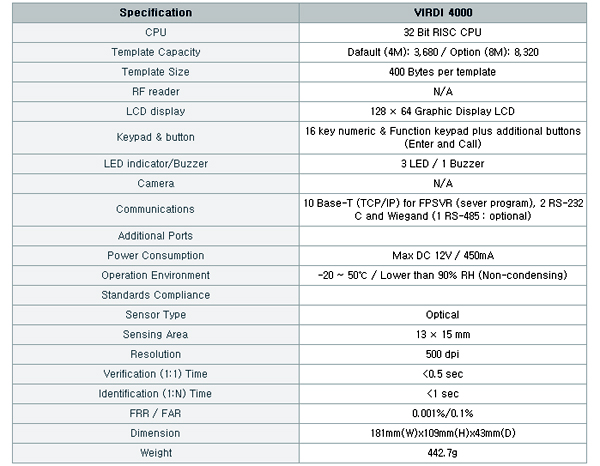 | Specification | VIRDI 4000 |
|---|---|
| CPU | 32 Bit RISC CPU |
| Template Capacity | Dafault (4M): 3,680 / Option (8M): 8,320 |
| Template Size | 400 Bytes per template |
| RF reader | N/A |
| LCD display | 128 × 64 Graphic Display LCD |
| Keypad & button | 16 key numeric & Function keypad plus additional buttons (Enter and Call) |
| LED indicator/Buzzer | 3 LED / 1 Buzzer |
| Camera | N/A |
| Communications | 10 Base-T (TCP/IP) for FPSVR (sever program), 2 RS-232 C and Wiegand (1 RS-485 : optional) |
| Additional Ports | |
| Power Consumption | Max DC 12V / 450mA |
| Operation Environment | -20 ~ 50℃ / Lower than 90% RH (Non-condensing) |
| Standards Compliance | |
| Sensor Type | Optical |
| Sensing Area | 13 × 15 mm |
| Resolution | 500 dpi |
| Verification (1:1) Time | <0.5 sec |
| Identification (1:N) Time | <1 sec |
| FRR / FAR | 0.001%/0.1% |
| Dimension | 181mm(W)x109mm(H)x43mm(D) |
| Weight | 442.7g |